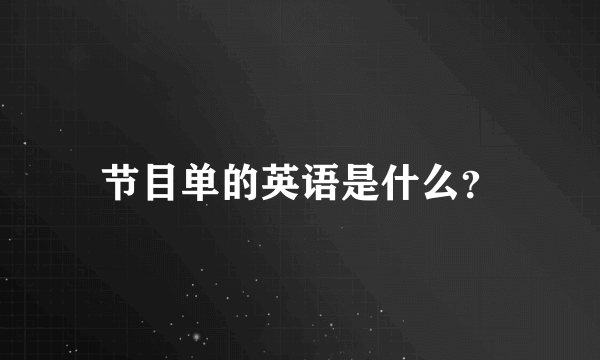 节目单的英语是什么?